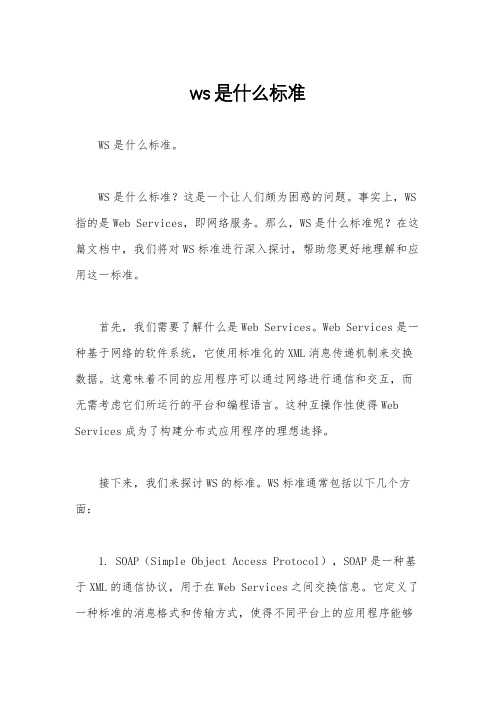 ws是什么标准

WS是什么标准。

WS是什么标准？这是一个让人们颇为困惑的问题。事实上，WS指的是Web Services，即网络服务。那么，WS是什么标准呢？在这篇文档中，我们将对WS标准进行深入探讨，帮助您更好地理解和应用这一标准。

首先，我们需要了解什么是Web Services。Web Services是一种基于网络的软件系统，它使用标准化的XML消息传递机制来交换数据。这意味着不同的应用程序可以通过网络进行通信和交互，而无需考虑它们所运行的平台和编程语言。这种互操作性使得Web Services成为了构建分布式应用程序的理想选择。

接下来，我们来探讨WS的标准。WS标准通常包括以下几个方面：

1. SOAP（Simple Object Access Protocol），SOAP是一种基于XML的通信协议，用于在Web Services之间交换信息。它定义了一种标准的消息格式和传输方式，使得不同平台上的应用程序能够